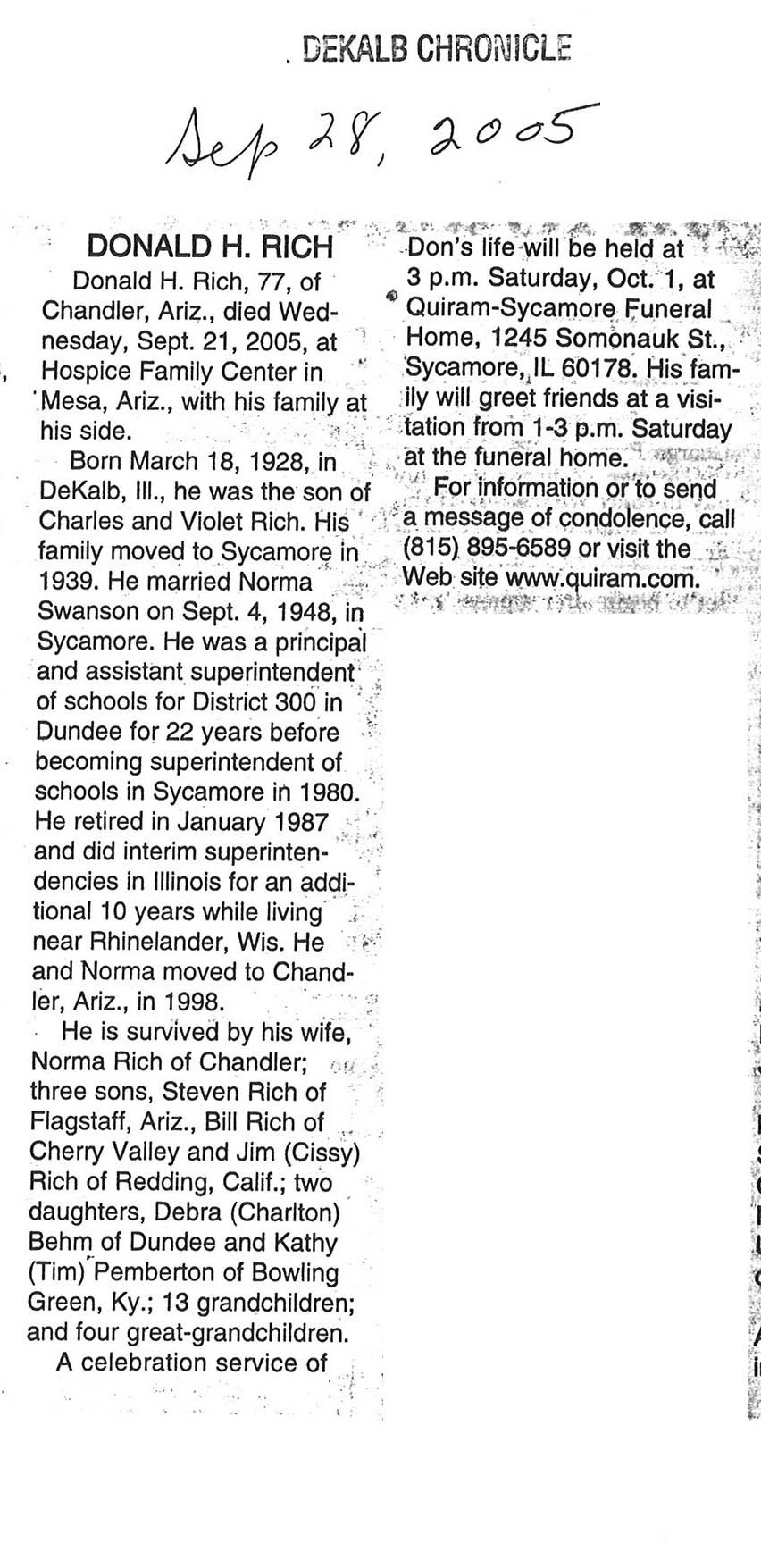 DEKALB CHRONICLE

Sep 28, 2005

DONALD H. RICH

Donald H. Rich, 77, of Chandler, Ariz., died Wednesday, Sept. 21, 2005, at Hospice Family Center in Mesa, Ariz., with his family at his side.

Born March 18, 1928, in DeKalb, Ill., he was the son of Charles and Violet Rich. His family moved to Sycamore in 1939. He married Norma Swanson on Sept. 4, 1948, in Sycamore. He was a principal and assistant superintendent of schools for District 300 in Dundee for 22 years before becoming superintendent of schools in Sycamore in 1980. He retired in January 1987 and did interim superintendencies in Illinois for an additional 10 years while living near Rhinelander, Wis. He and Norma moved to Chandler, Ariz., in 1998.

He is survived by his wife, Norma Rich of Chandler; three sons, Steven Rich of Flagstaff, Ariz., Bill Rich of Cherry Valley and Jim (Cissy) Rich of Redding, Calif.; two daughters, Debra (Charlton) Behm of Dundee and Kathy (Tim) Pemberton of Bowling Green, Ky.; 13 grandchildren; and four great-grandchildren.

A celebration service of Don's life will be held at 3 p.m. Saturday, Oct. 1, at Quiram-Sycamore Funeral Home, 1245 Somonauk St., Sycamore, IL 60178. His family will greet friends at a visitation from 1-3 p.m. Saturday at the funeral home.

For information or to send a message of condolence, call (815) 895-6589 or visit the Web site www.quiram.com.